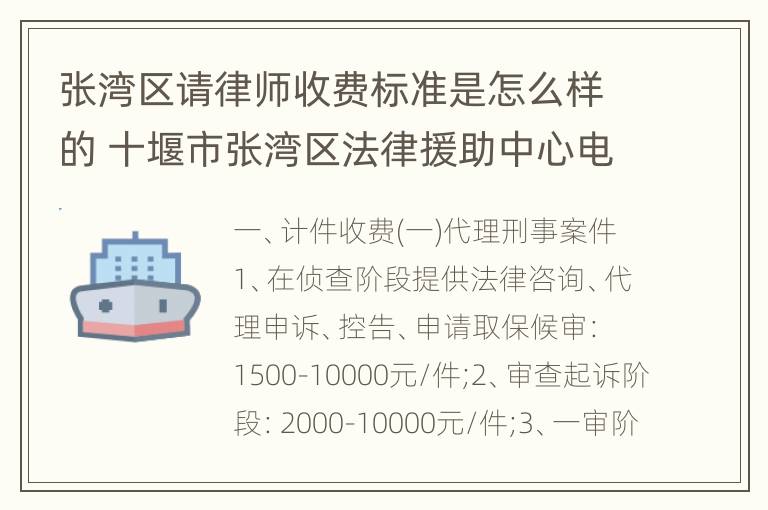 张湾区请律师收费标准是怎么样的 十堰市张湾区法律援助中心电

一、计件收费(一)代理刑事案件1、在侦查阶段提供法律咨询、代理申诉、控告、申请取保候审: 1500-10000元/件;2、审查起诉阶段: 2000-10000元/件;3、一审阶